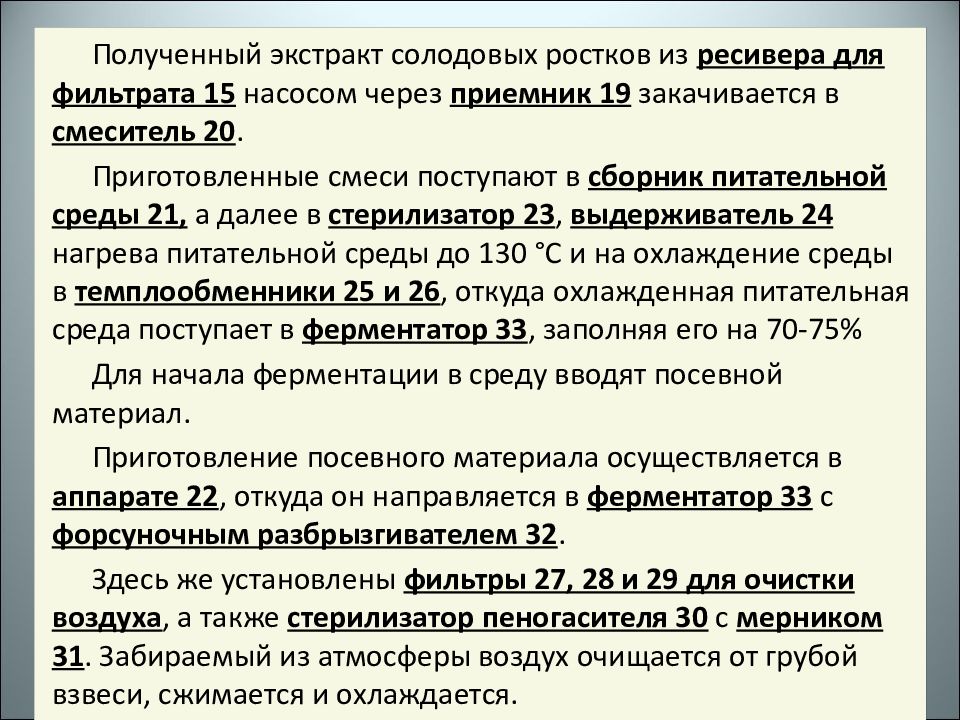 Полученный экстракт солодовых ростков из ресивера для фильтрата 15 насосом через приемник 19 закачивается в смеситель 20.

Приготовленные смеси поступают в сборник питательной среды 21, а далее в стерилизатор 23, выдерживатель 24 нагрева питательной среды до 130 °С и на охлаждение среды в темплообменники 25 и 26, откуда охлажденная питательная среда поступает в ферментатор 33, заполняя его на 70-75%

Для начала ферментации в среду вводят посевной материал.

Приготовление посевного материала осуществляется в аппарате 22, откуда он направляется в ферментатор 33 с форсуночным разбрызгивателем 32.

Здесь же установлены фильтры 27, 28 и 29 для очистки воздуха, а также стерилизатор пеногасителя 30 с мерником 31. Забираемый из атмосферы воздух очищается от грубой взвеси, сжимается и охлаждается.